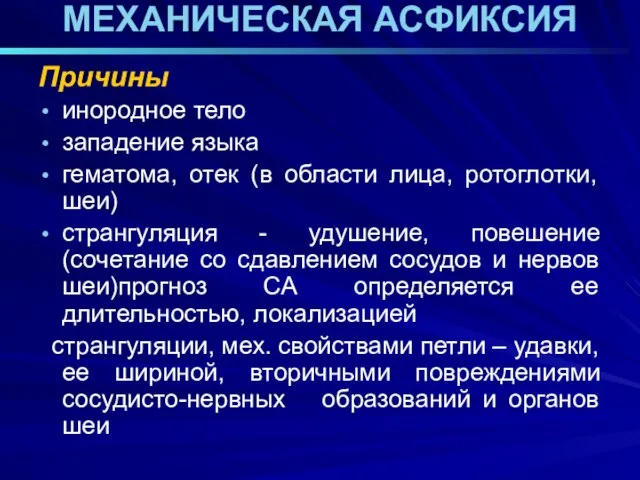 МЕХАНИЧЕСКАЯ АСФИКСИЯ

Причины

• инородное тело
• западение языка
• гематома, отек (в области лица, ротоглотки, шеи)
• странгуляция - удушение, повешение (сочетание со сдавлением сосудов и нервов шеи)прогноз СА определяется ее длительностью, локализацией

странгуляции, мех. свойствами петли – удавки, ее шириной, вторичными повреждениями сосудисто-нервных образований и органов шеи